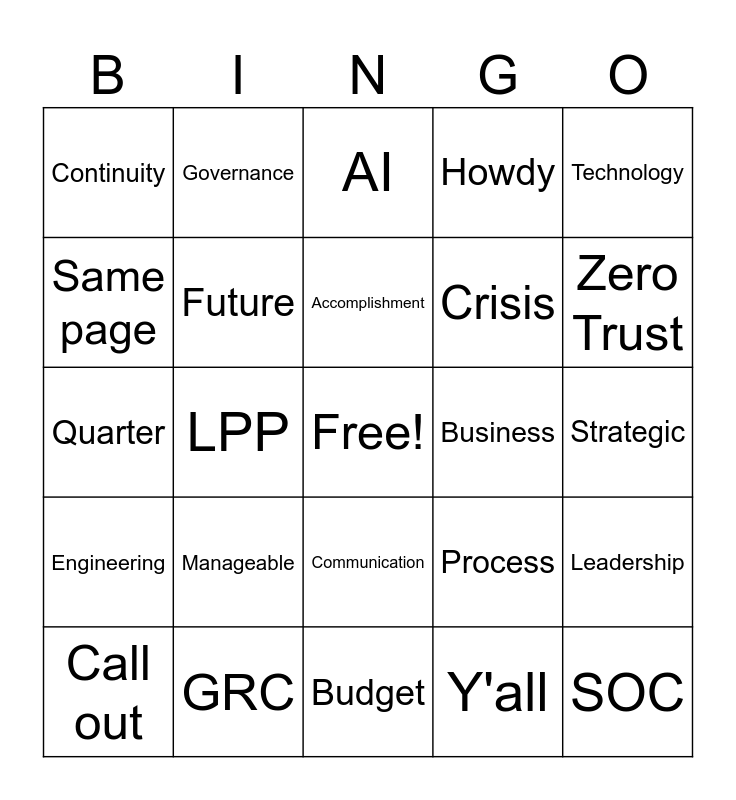 | B | I | N | G | O |
|---|---|---|---|---|
| Continuity | Governance | AI | Howdy | Technology |
| Same page | Future | Accomplishment | Crisis | Zero Trust |
| Quarter | LPP | Free! | Business | Strategic |
| Engineering | Manageable | Communication | Process | Leadership |
| Call out | GRC | Budget | Y'all | SOC |